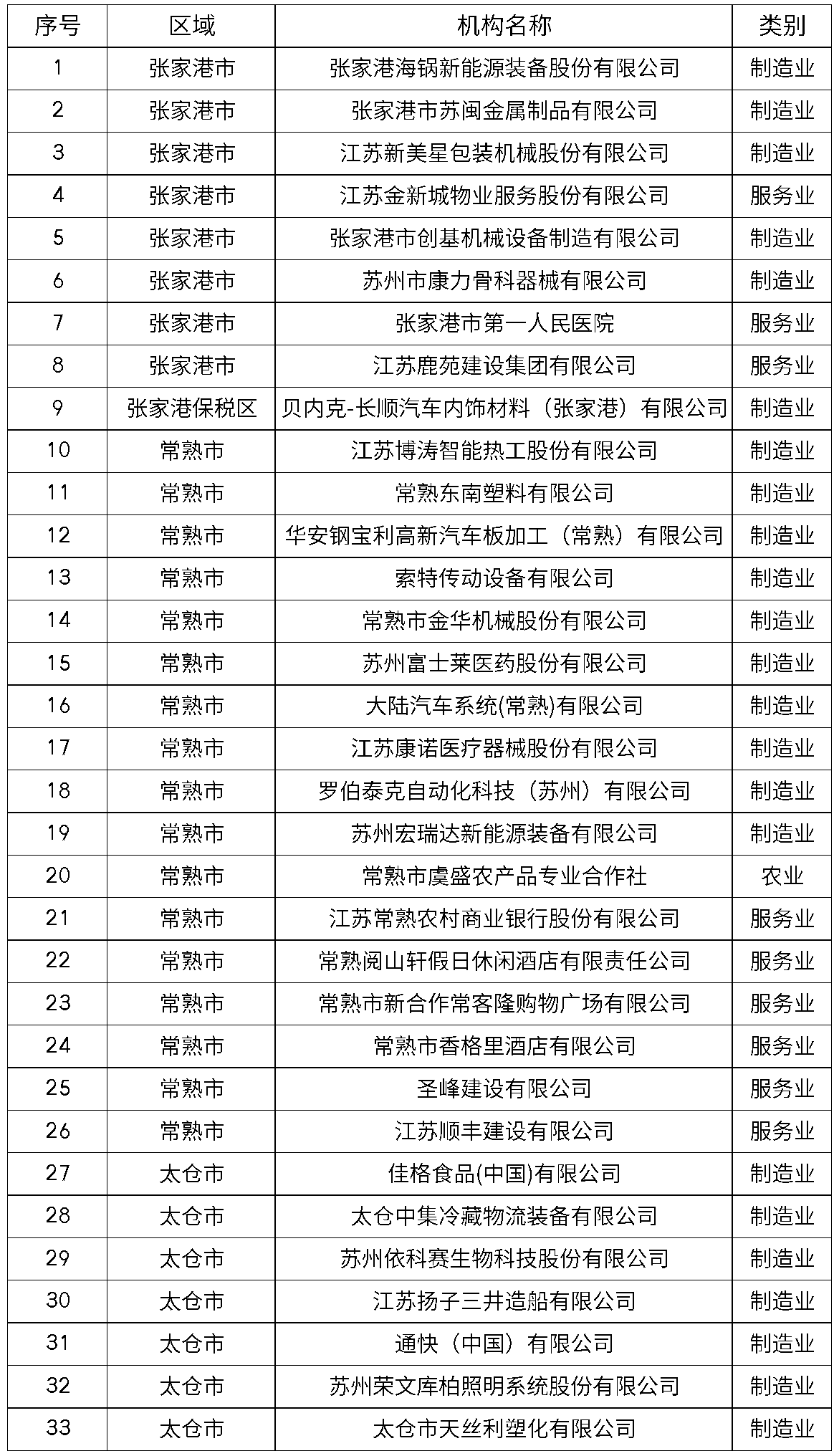 | 序号 | 区域 | 机构名称 | 类别 |
|---|---|---|---|
| 1 | 张家港市 | 张家港海锅新能源装备股份有限公司 | 制造业 |
| 2 | 张家港市 | 张家港市苏闽金属制品有限公司 | 制造业 |
| 3 | 张家港市 | 江苏新美星包装机械股份有限公司 | 制造业 |
| 4 | 张家港市 | 江苏金新城物业服务股份有限公司 | 服务业 |
| 5 | 张家港市 | 张家港市创基机械设备制造有限公司 | 制造业 |
| 6 | 张家港市 | 苏州市康力骨科器械有限公司 | 制造业 |
| 7 | 张家港市 | 张家港市第一人民医院 | 服务业 |
| 8 | 张家港市 | 江苏鹿苑建设集团有限公司 | 服务业 |
| 9 | 张家港保税区 | 贝内克-长顺汽车内饰材料（张家港）有限公司 | 制造业 |
| 10 | 常熟市 | 江苏博涛智能热工股份有限公司 | 制造业 |
| 11 | 常熟市 | 常熟东南塑料有限公司 | 制造业 |
| 12 | 常熟市 | 华安钢宝利高新汽车板加工（常熟）有限公司 | 制造业 |
| 13 | 常熟市 | 索特传动设备有限公司 | 制造业 |
| 14 | 常熟市 | 常熟市金华机械股份有限公司 | 制造业 |
| 15 | 常熟市 | 苏州富士莱医药股份有限公司 | 制造业 |
| 16 | 常熟市 | 大陆汽车系统(常熟)有限公司 | 制造业 |
| 17 | 常熟市 | 江苏康诺医疗器械股份有限公司 | 制造业 |
| 18 | 常熟市 | 罗伯泰克自动化科技（苏州）有限公司 | 制造业 |
| 19 | 常熟市 | 苏州宏瑞达新能源装备有限公司 | 制造业 |
| 20 | 常熟市 | 常熟市虞盛农产品专业合作社 | 农业 |
| 21 | 常熟市 | 江苏常熟农村商业银行股份有限公司 | 服务业 |
| 22 | 常熟市 | 常熟阅山轩假日休闲酒店有限责任公司 | 服务业 |
| 23 | 常熟市 | 常熟市新合作常客隆购物广场有限公司 | 服务业 |
| 24 | 常熟市 | 常熟市香格里酒店有限公司 | 服务业 |
| 25 | 常熟市 | 圣峰建设有限公司 | 服务业 |
| 26 | 常熟市 | 江苏顺丰建设有限公司 | 服务业 |
| 27 | 太仓市 | 佳格食品(中国)有限公司 | 制造业 |
| 28 | 太仓市 | 太仓中集冷藏物流装备有限公司 | 制造业 |
| 29 | 太仓市 | 苏州依科赛生物科技股份有限公司 | 制造业 |
| 30 | 太仓市 | 江苏扬子三井造船有限公司 | 制造业 |
| 31 | 太仓市 | 通快（中国）有限公司 | 制造业 |
| 32 | 太仓市 | 苏州荣文库柏照明系统股份有限公司 | 制造业 |
| 33 | 太仓市 | 太仓市天丝利塑化有限公司 | 制造业 |